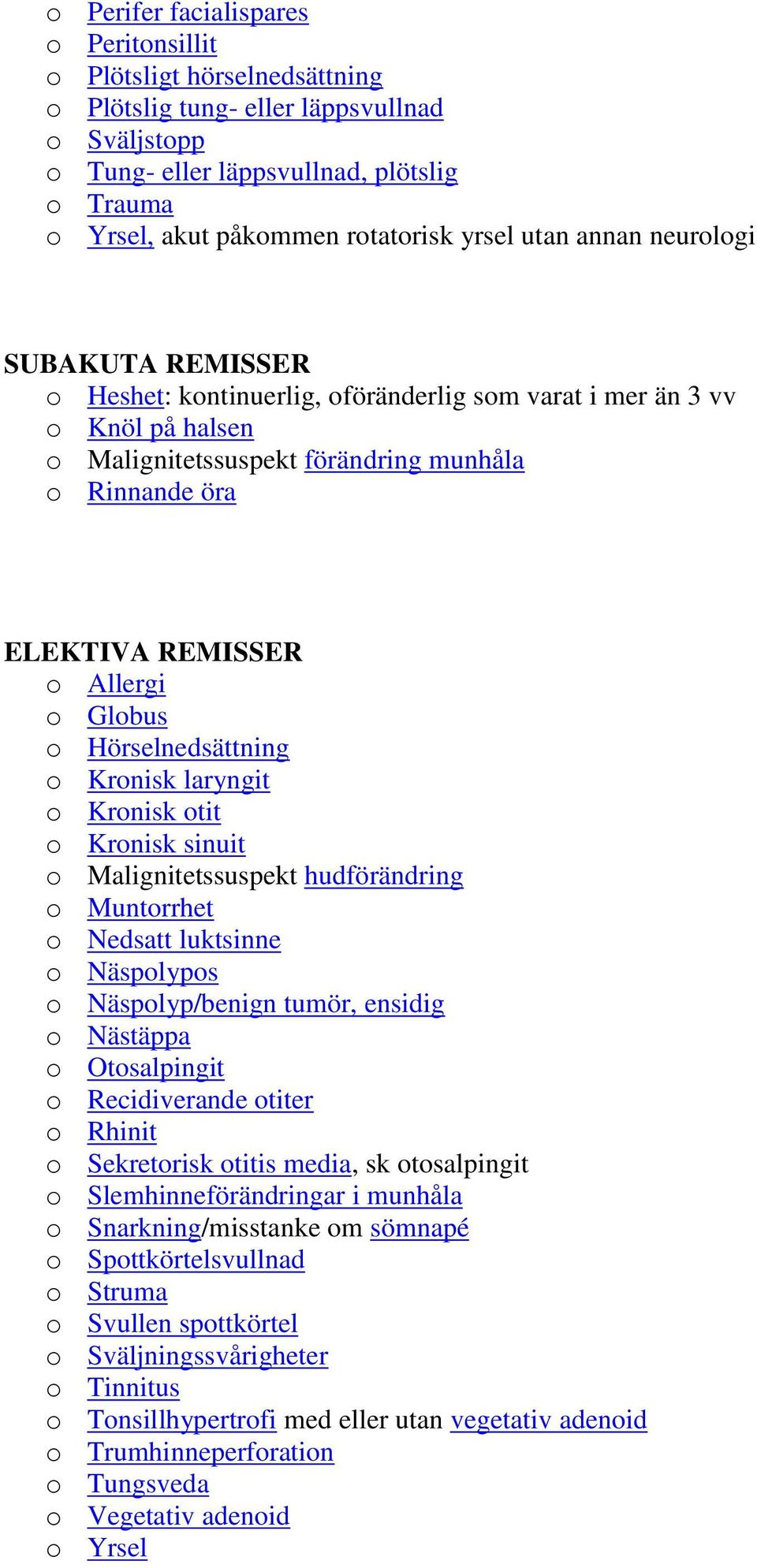 o Perifer facialispares
o Peritonsillit
o Plötsligt hörselnedsättning
o Plötslig tung- eller läppsvullnad
o Sväljstopp
o Tung- eller läppsvullnad, plötslig
o Trauma
o Yrsel, akut påkommen rotatorisk yrsel utan annan neurologi

SUBAKUTA REMISSER
o Heshet: kontinuerlig, oföränderlig som varat i mer än 3 vv
o Knöl på halsen
o Malignitetssuspekt förändring munhåla
o Rinnande öra

ELEKTIVA REMISSER
o Allergi
o Globus
o Hörselnedsättning
o Kronisk laryngit
o Kronisk otit
o Kronisk sinuit
o Malignitetssuspekt hudförändring
o Muntorrhet
o Nedsatt luktsinne
o Näspolypos
o Näspolyp/benign tumör, ensidig
o Nästäppa
o Otosalpingit
o Recidiverande otiter
o Rhinit
o Sekretorisk otitis media, sk otosalpingit
o Slemhinneförändringar i munhåla
o Snarkning/misstanke om sömnapé
o Spottkörtelsvullnad
o Struma
o Svullen spottkörtel
o Sväljningssvårigheter
o Tinnitus
o Tonsillhypertrofi med eller utan vegetativ adenoid
o Trumhinneperforation
o Tungsveda
o Vegetativ adenoid
o Yrsel